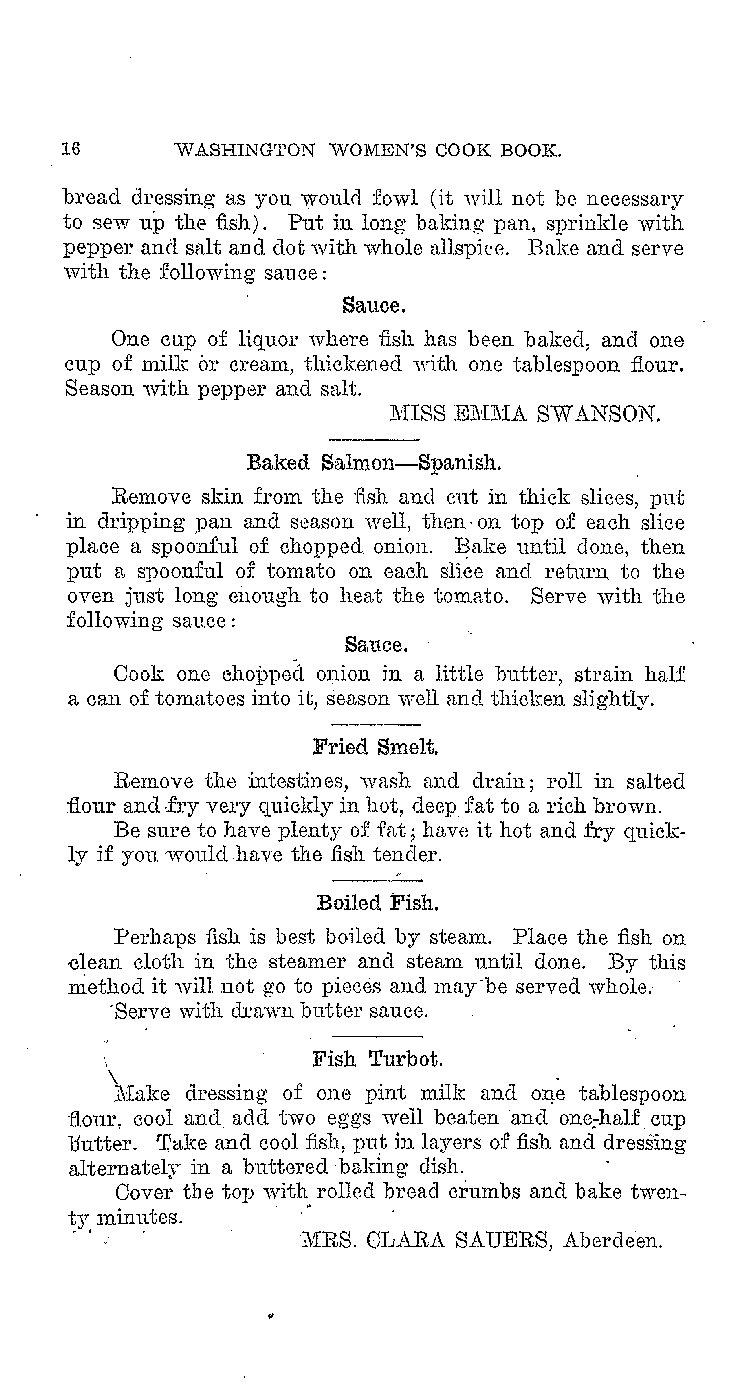 16 WASHINGTON WOMEN'S COOK BOOK.

bread dressing as you would fowl (it will not be necessary to sew up the fish). Put in long baking pan, sprinkle with pepper and salt and dot with whole allspice. Bake and serve with the following sauce:

Sauce.

One cup of liquor where fish has been baked, and one cup of milk or cream, thickened with one tablespoon flour. Season with pepper and salt.

MISS EMMA SWANSON.

Baked Salmon—Spanish.

Remove skin from the fish and cut in thick slices, put in dripping pan and season well, then on top of each slice place a spoonful of chopped onion. Bake until done, then put a spoonful of tomato on each slice and return to the oven just long enough to heat the tomato. Serve with the following sauce:

Sauce.

Cook one chopped onion in a little butter, strain half a can of tomatoes into it, season well and thicken slightly.

Fried Smelt.

Remove the intestines, wash and drain; roll in salted flour and fry very quickly in hot, deep fat to a rich brown.

Be sure to have plenty of fat; have it hot and fry quickly if you would have the fish tender.

Boiled Fish.

Perhaps fish is best boiled by steam. Place the fish on clean cloth in the steamer and steam until done. By this method it will not go to pieces and may be served whole.

Serve with drawn butter sauce.

Fish Turbot.

Make dressing of one pint milk and one tablespoon flour, cool and add two eggs well beaten and one-half cup butter. Take and cool fish, put in layers of fish and dressing alternately in a buttered baking dish.

Cover the top with rolled bread crumbs and bake twenty minutes.

MRS. CLARA SAUERS, Aberdeen.